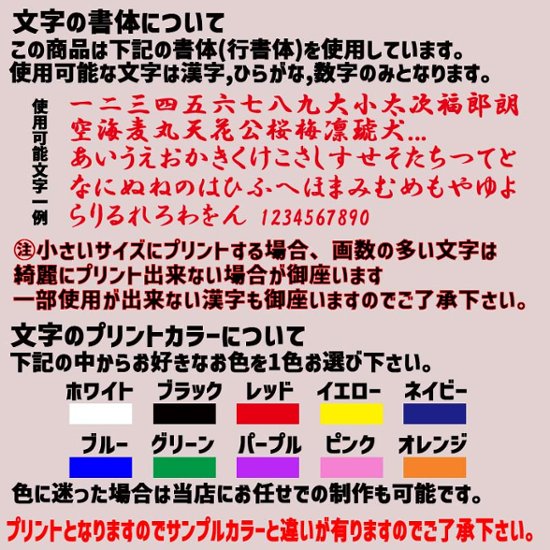 文字の書体について
この商品は下記の書体(行書体)を使用しています。
使用可能な文字は漢字,ひらがな,数字のみとなります。

使用可能文字一例

一二三四五六七八九大小太次福郎朗
空海麦丸天花公桜梅凛琥犬...
あいうえおかきくけこさしすせそたちつてと
なにぬねのはひふへほまみむめもやゆよ
らりるれろわをん 1234567890

㊟小さいサイズにプリントする場合、画数の多い文字は
綺麗にプリント出来ない場合が御座います
一部使用が出来ない漢字も御座いますのでご了承下さい。

文字のプリントカラーについて
下記の中からお好きなお色を1色お選び下さい。

ホワイト　ブラック　レッド　イエロー　ネイビー
ブルー　グリーン　パープル　ピンク　オレンジ

色に迷った場合は当店にお任せでの制作も可能です。
プリントとなりますのでサンプルカラーと違いが有りますのでご了承下さい。